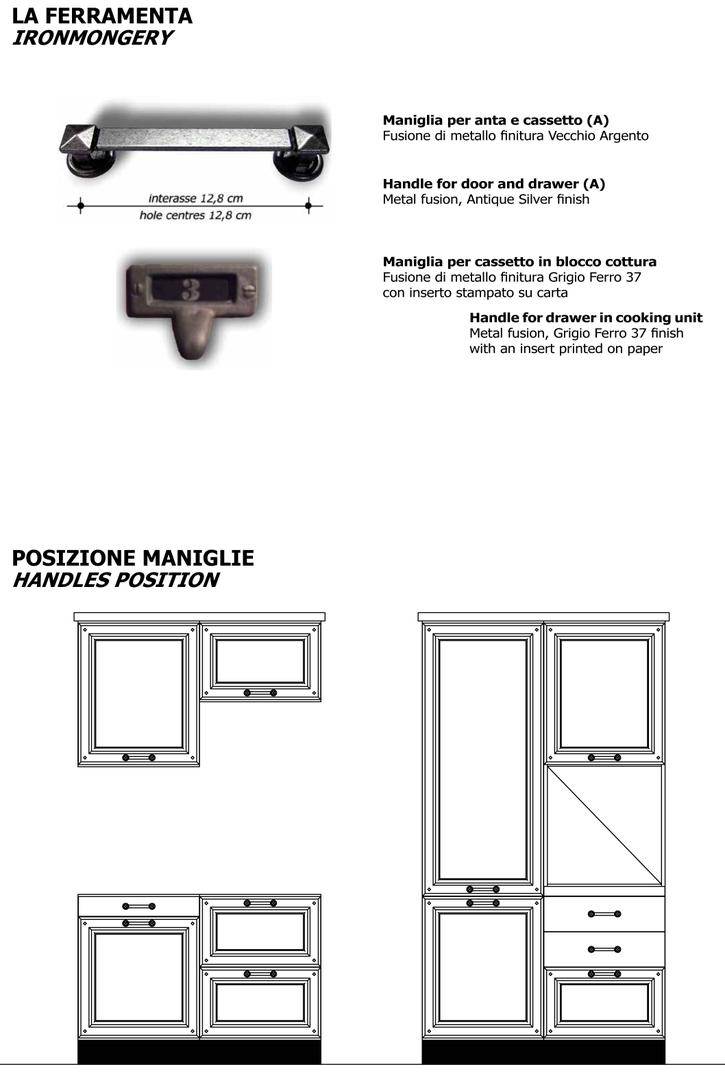 LA FERRAMENTA
IRONMONGERY

interasse 12,8 cm
hole centres 12,8 cm

Maniglia per anta e cassetto (A)
Fusione di metallo finitura Vecchio Argento

Handle for door and drawer (A)
Metal fusion, Antique Silver finish

3

Maniglia per cassetto in blocco cottura
Fusione di metallo finitura Grigio Ferro 37
con inserto stampato su carta

Handle for drawer in cooking unit
Metal fusion, Grigio Ferro 37 finish
with an insert printed on paper

POSIZIONE MANIGLIE
HANDLES POSITION